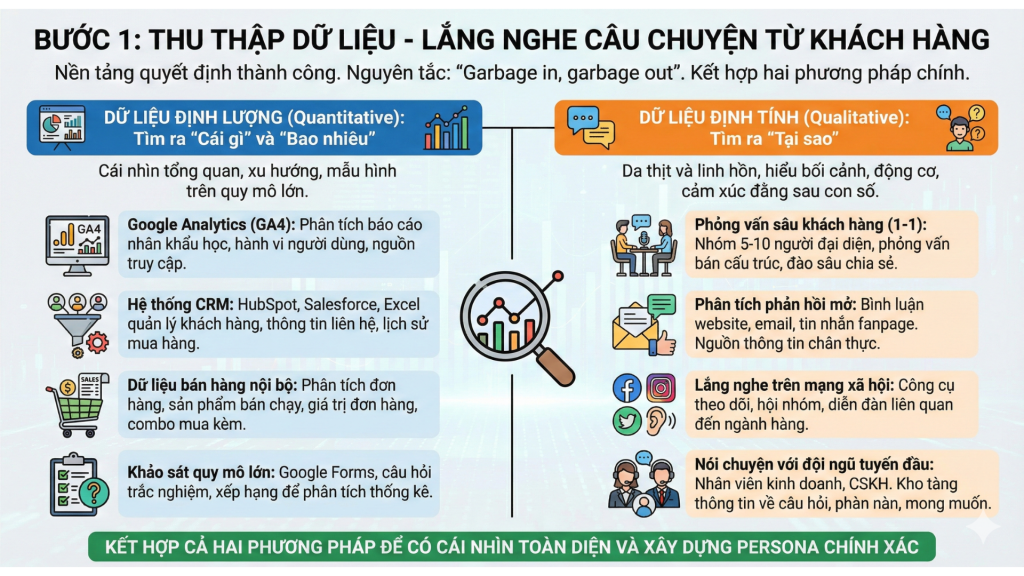 BƯỚC 1: THU THẬP DỮ LIỆU - LẮNG NGHE CÂU CHUYỆN TỪ KHÁCH HÀNG

Nền tảng quyết định thành công. Nguyên tắc: "Garbage in, garbage out". Kết hợp hai phương pháp chính.

DỮ LIỆU ĐỊNH LƯỢNG (Quantitative): Tìm ra "Cái gì" và "Bao nhiêu"

Cái nhìn tổng quan, xu hướng, mẫu hình trên quy mô lớn.

GA4

Google Analytics (GA4): Phân tích báo cáo nhân khẩu học, hành vi người dùng, nguồn truy cập.

Hệ thống CRM: HubSpot, Salesforce, Excel quản lý khách hàng, thông tin liên hệ, lịch sử mua hàng.

SALES

Dữ liệu bán hàng nội bộ: Phân tích đơn hàng, sản phẩm bán chạy, giá trị đơn hàng, combo mua kèm.

Khảo sát quy mô lớn: Google Forms, câu hỏi trắc nghiệm, xếp hạng để phân tích thống kê.

DỮ LIỆU ĐỊNH TÍNH (Qualitative): Tìm ra "Tại sao"

Da thịt và linh hồn, hiểu bối cảnh, động cơ, cảm xúc đằng sau con số.

Phỏng vấn sâu khách hàng (1-1): Nhóm 5-10 người đại diện, phỏng vấn bán cấu trúc, đào sâu chia sẻ.

Phân tích phản hồi mở: Bình luận website, email, tin nhắn fanpage. Nguồn thông tin chân thực.

Lắng nghe trên mạng xã hội: Công cụ theo dõi, hội nhóm, diễn đàn liên quan đến ngành hàng.

Nói chuyện với đội ngũ tuyến đầu: Nhân viên kinh doanh, CSKH. Kho tàng thông tin về câu hỏi, phàn nàn, mong muốn.

KẾT HỢP CẢ HAI PHƯƠNG PHÁP ĐỂ CÓ CÁI NHÌN TOÀN DIỆN VÀ XÂY DỰNG PERSONA CHÍNH XÁC